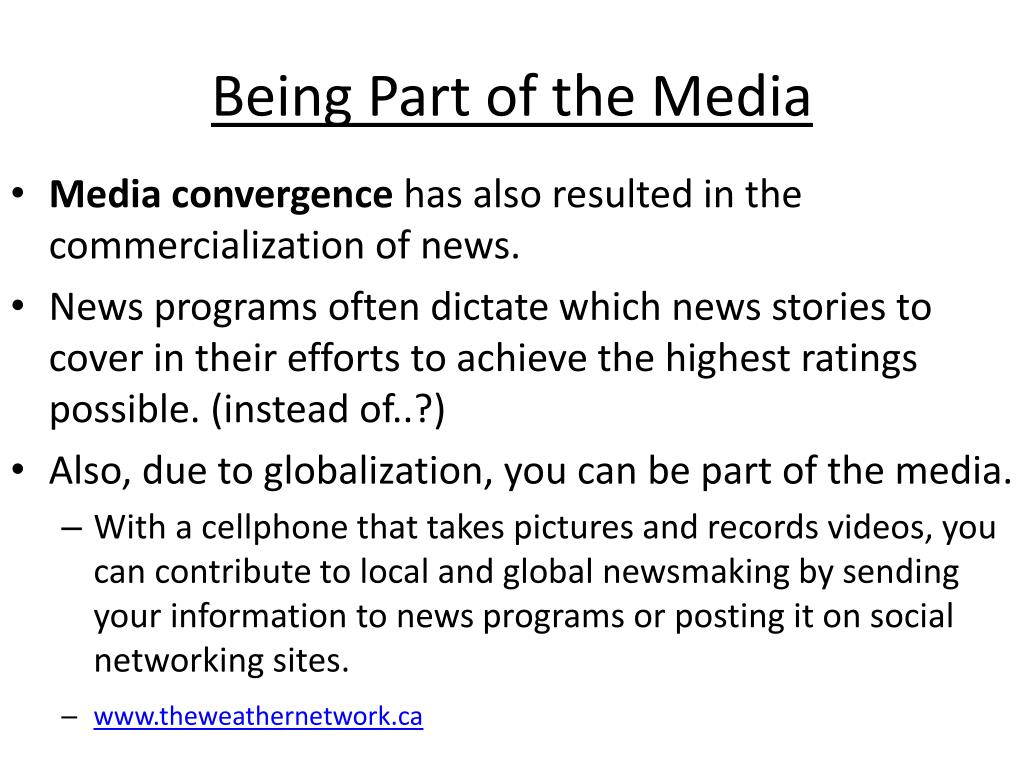 Being Part of the Media

• Media convergence has also resulted in the commercialization of news.
• News programs often dictate which news stories to cover in their efforts to achieve the highest ratings possible. (instead of..?)
• Also, due to globalization, you can be part of the media.
  – With a cellphone that takes pictures and records videos, you can contribute to local and global newsmaking by sending your information to news programs or posting it on social networking sites.
  – www.theweathernetwork.ca